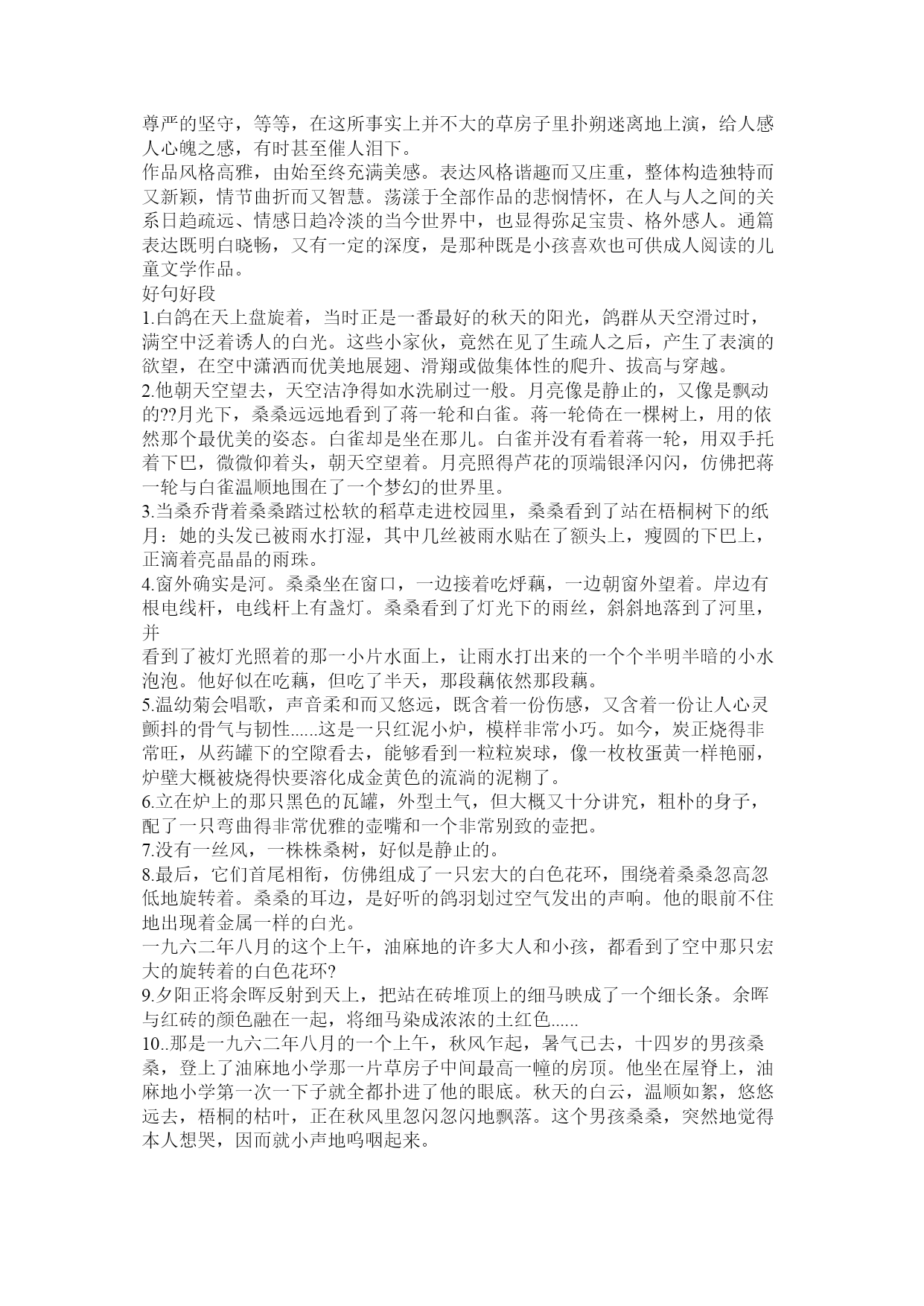 尊严的坚守，等等，在这所事实上并不大的草房子里扑朔迷离地上演，给人感人心魄之感，有时甚至催人泪下。
作品风格高雅，由始至终充满美感。表达风格谐趣而又庄重，整体构造独特而又新颖，情节曲折而又智慧。荡漾于全部作品的悲悯情怀，在人与人之间的关系日趋疏远、情感日趋冷淡的当今世界中，也显得弥足宝贵、格外感人。通篇表达既明白晓畅，又有一定的深度，是那种既是小孩喜欢也可供成人阅读的儿童文学作品。
好句好段
1.白鸽在天上盘旋着，当时正是一番最好的秋天的阳光，鸽群从天空滑过时，满空中泛着诱人的白光。这些小家伙，竟然在见了生疏人之后，产生了表演的欲望，在空中潇洒而优美地展翅、滑翔或做集体性的爬升、拔高与穿越。
2.他朝天空望去，天空洁净得如水洗刷过一般。月亮像是静止的，又像是飘动的??月光下，桑桑远远地看到了蒋一轮和白雀。蒋一轮倚在一棵树上，用的依然那个最优美的姿态。白雀却是坐在那儿。白雀并没有看着蒋一轮，用双手托着下巴，微微仰着头，朝天空望着。月亮照得芦花的顶端银泽闪闪，仿佛把蒋一轮与白雀温顺地围在了一个梦幻的世界里。
3.当桑乔背着桑桑踏过松软的稻草走进校园里，桑桑看到了站在梧桐树下的纸月：她的头发已被雨水打湿，其中几丝被雨水贴在了额头上，瘦圆的下巴上，正滴着亮晶晶的雨珠。
4.窗外确实是河。桑桑坐在窗口，一边接着吃烀藕，一边朝窗外望着。岸边有根电线杆，电线杆上有盏灯。桑桑看到了灯光下的雨丝，斜斜地落到了河里，并
看到了被灯光照着的那一小片水面上，让雨水打出来的一个个半明半暗的小水泡泡。他好似在吃藕，但吃了半天，那段藕依然那段藕。
5.温幼菊会唱歌，声音柔和而又悠远，既含着一份伤感，又含着一份让人心灵颤抖的骨气与韧性......这是一只红泥小炉，模样非常小巧。如今，炭正烧得非常旺，从药罐下的空隙看去，能够看到一粒粒炭球，像一枚枚蛋黄一样艳丽，炉壁大概被烧得快要溶化成金黄色的流淌的泥糊了。
6.立在炉上的那只黑色的瓦罐，外型土气，但大概又十分讲究，粗朴的身子，配了一只弯曲得非常优雅的壶嘴和一个非常别致的壶把。
7.没有一丝风，一株株桑树，好似是静止的。
8.最后，它们首尾相衔，仿佛组成了一只宏大的白色花环，围绕着桑桑忽高忽低地旋转着。桑桑的耳边，是好听的鸽羽划过空气发出的声响。他的眼前不住地出现着金属一样的白光。
一九六二年八月的这个上午，油麻地的许多大人和小孩，都看到了空中那只宏大的旋转着的白色花环?
9.夕阳正将余晖反射到天上，把站在砖堆顶上的细马映成了一个细长条。余晖与红砖的颜色融在一起，将细马染成浓浓的土红色......
10..那是一九六二年八月的一个上午，秋风乍起，暑气已去，十四岁的男孩桑桑，登上了油麻地小学那一片草房子中间最高一幢的房顶。他坐在屋脊上，油麻地小学第一次一下子就全都扑进了他的眼底。秋天的白云，温顺如絮，悠悠远去，梧桐的枯叶，正在秋风里忽闪忽闪地飘落。这个男孩桑桑，突然地觉得本人想哭，因而就小声地呜咽起来。